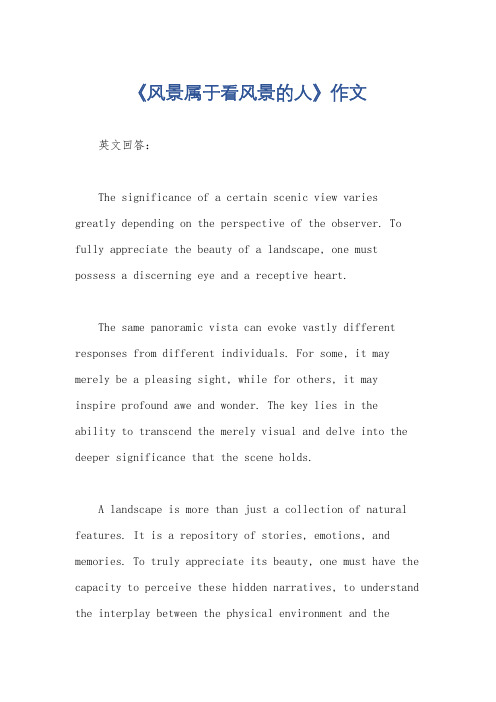 《风景属于看风景的人》作文

英文回答：

The significance of a certain scenic view varies greatly depending on the perspective of the observer. To fully appreciate the beauty of a landscape, one must possess a discerning eye and a receptive heart.

The same panoramic vista can evoke vastly different responses from different individuals. For some, it may merely be a pleasing sight, while for others, it may inspire profound awe and wonder. The key lies in the ability to transcend the merely visual and delve into the deeper significance that the scene holds.

A landscape is more than just a collection of natural features. It is a repository of stories, emotions, and memories. To truly appreciate its beauty, one must have the capacity to perceive these hidden narratives, to understand the interplay between the physical environment and the